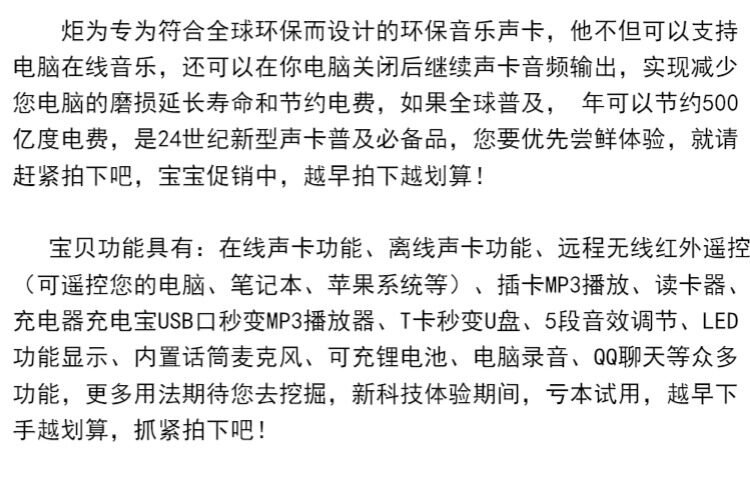 炬为专为符合全球环保而设计的环保音乐声卡，他不但可以支持电脑在线音乐，还可以在你电脑关闭后继续声卡音频输出，实现减少您电脑的磨损延长寿命和节约电费，如果全球普及， 年可以节约500亿度电费，是24世纪新型声卡普及必备品，您要优先尝鲜体验，就请赶紧拍下吧，宝宝促销中，越早拍下越划算！

宝贝功能具有：在线声卡功能、离线声卡功能、远程无线红外遥控（可遥控您的电脑、笔记本、苹果系统等）、插卡MP3播放、读卡器、充电器充电宝USB口秒变MP3播放器、T卡秒变U盘、5段音效调节、LED功能显示、内置话筒麦克风、可充锂电池、电脑录音、QQ聊天等众多功能，更多用法期待您去挖掘，新科技体验期间，亏本试用，越早下手越划算，抓紧拍下吧！